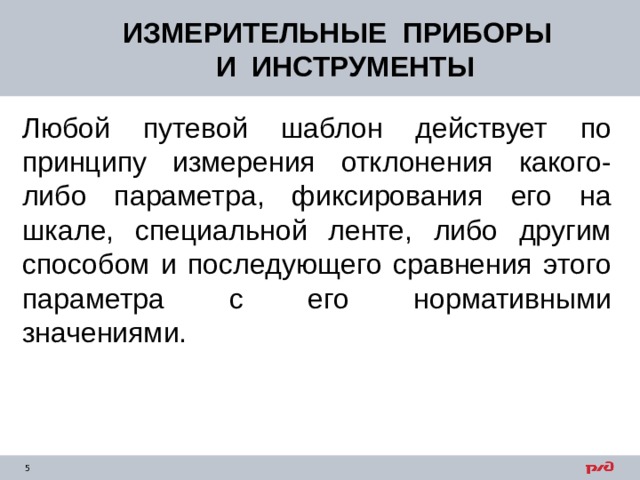 ИЗМЕРИТЕЛЬНЫЕ ПРИБОРЫ И ИНСТРУМЕНТЫ

Любой путевой шаблон действует по принципу измерения отклонения какого-либо параметра, фиксирования его на шкале, специальной ленте, либо другим способом и последующего сравнения этого параметра с его нормативными значениями.

5

РЖД